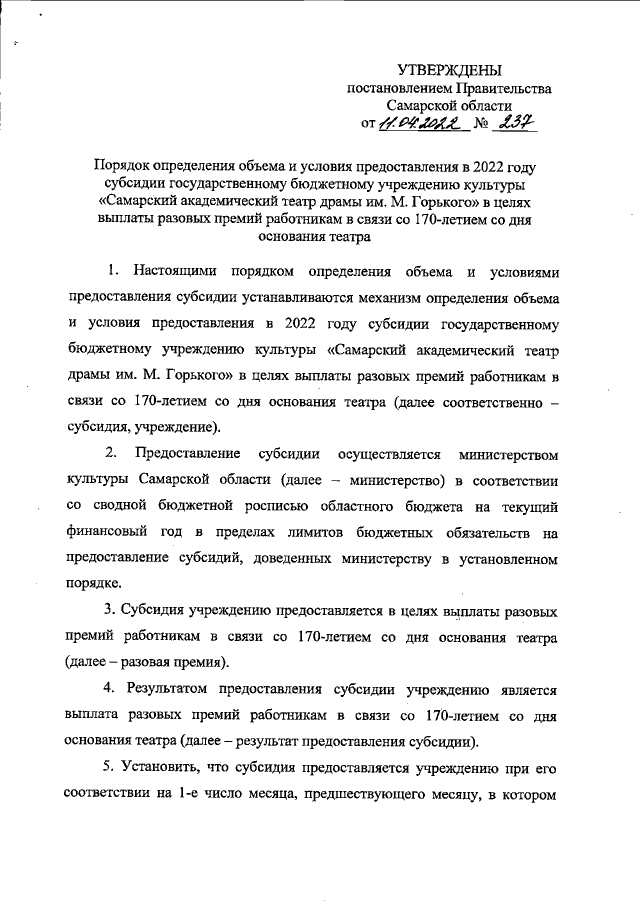 УТВЕРЖДЕНЫ
постановлением Правительства
Самарской области
от 11.04.2022 № 237

Порядок определения объема и условия предоставления в 2022 году субсидии государственному бюджетному учреждению культуры «Самарский академический театр драмы им. М. Горького» в целях выплаты разовых премий работникам в связи со 170-летием со дня основания театра

1. Настоящими порядком определения объема и условиями предоставления субсидии устанавливаются механизм определения объема и условия предоставления в 2022 году субсидии государственному бюджетному учреждению культуры «Самарский академический театр драмы им. М. Горького» в целях выплаты разовых премий работникам в связи со 170-летием со дня основания театра (далее соответственно – субсидия, учреждение).

2. Предоставление субсидии осуществляется министерством культуры Самарской области (далее – министерство) в соответствии со сводной бюджетной росписью областного бюджета на текущий финансовый год в пределах лимитов бюджетных обязательств на предоставление субсидий, доведенных министерству в установленном порядке.

3. Субсидия учреждению предоставляется в целях выплаты разовых премий работникам в связи со 170-летием со дня основания театра (далее – разовая премия).

4. Результатом предоставления субсидии учреждению является выплата разовых премий работникам в связи со 170-летием со дня основания театра (далее – результат предоставления субсидии).

5. Установить, что субсидия предоставляется учреждению при его соответствии на 1-е число месяца, предшествующего месяцу, в котором